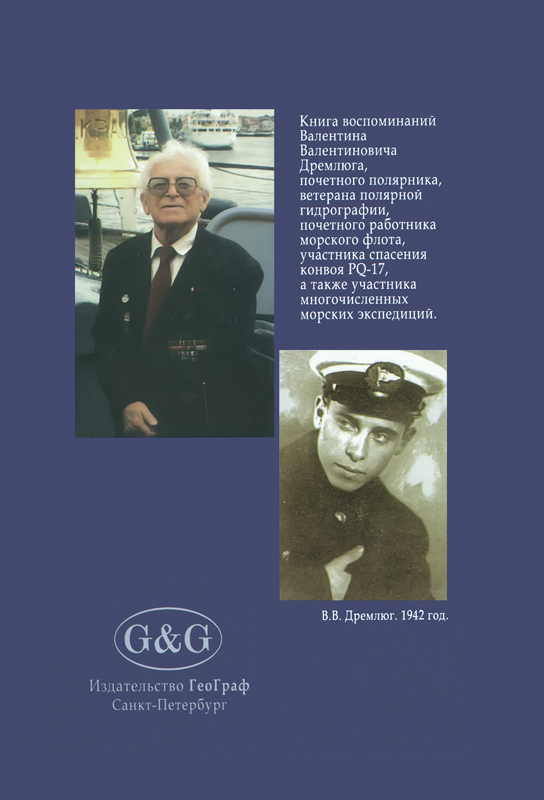 Книга воспоминаний Валентина Валентиновича Дремлюга, почетного полярника, ветерана полярной гидрографии, почетного работника морского флота, участника спасения конвоя PQ-17, а также участника многочисленных морских экспедиций.

В.В. Дремлюг. 1942 год.

G&G

Издательство ГеоГраф
Санкт-Петербург